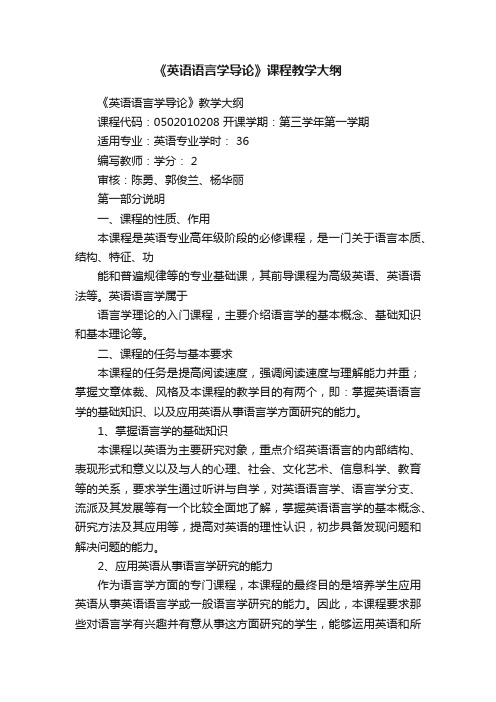 《英语语言学导论》课程教学大纲

《英语语言学导论》教学大纲

课程代码：0502010208 开课学期：第三学年第一学期

适用专业：英语专业学时： 36

编写教师：学分： 2

审核：陈勇、郭俊兰、杨华丽

第一部分说明

一、课程的性质、作用

本课程是英语专业高年级阶段的必修课程，是一门关于语言本质、结构、特征、功

能和普遍规律等的专业基础课，其前导课程为高级英语、英语语法等。英语语言学属于

语言学理论的入门课程，主要介绍语言学的基本概念、基础知识和基本理论等。

二、课程的任务与基本要求

本课程的任务是提高阅读速度，强调阅读速度与理解能力并重；掌握文章体裁、风格及本课程的教学目的有两个，即：掌握英语语言学的基础知识、以及应用英语从事语言学方面研究的能力。

1、掌握语言学的基础知识

本课程以英语为主要研究对象，重点介绍英语语言的内部结构、表现形式和意义以及与人的心理、社会、文化艺术、信息科学、教育等的关系，要求学生通过听讲与自学，对英语语言学、语言学分支、流派及其发展等有一个比较全面地了解，掌握英语语言学的基本概念、研究方法及其应用等，提高对英语的理性认识，初步具备发现问题和解决问题的能力。

2、应用英语从事语言学研究的能力

作为语言学方面的专门课程，本课程的最终目的是培养学生应用英语从事英语语言学或一般语言学研究的能力。因此，本课程要求那些对语言学有兴趣并有意从事这方面研究的学生，能够运用英语和所